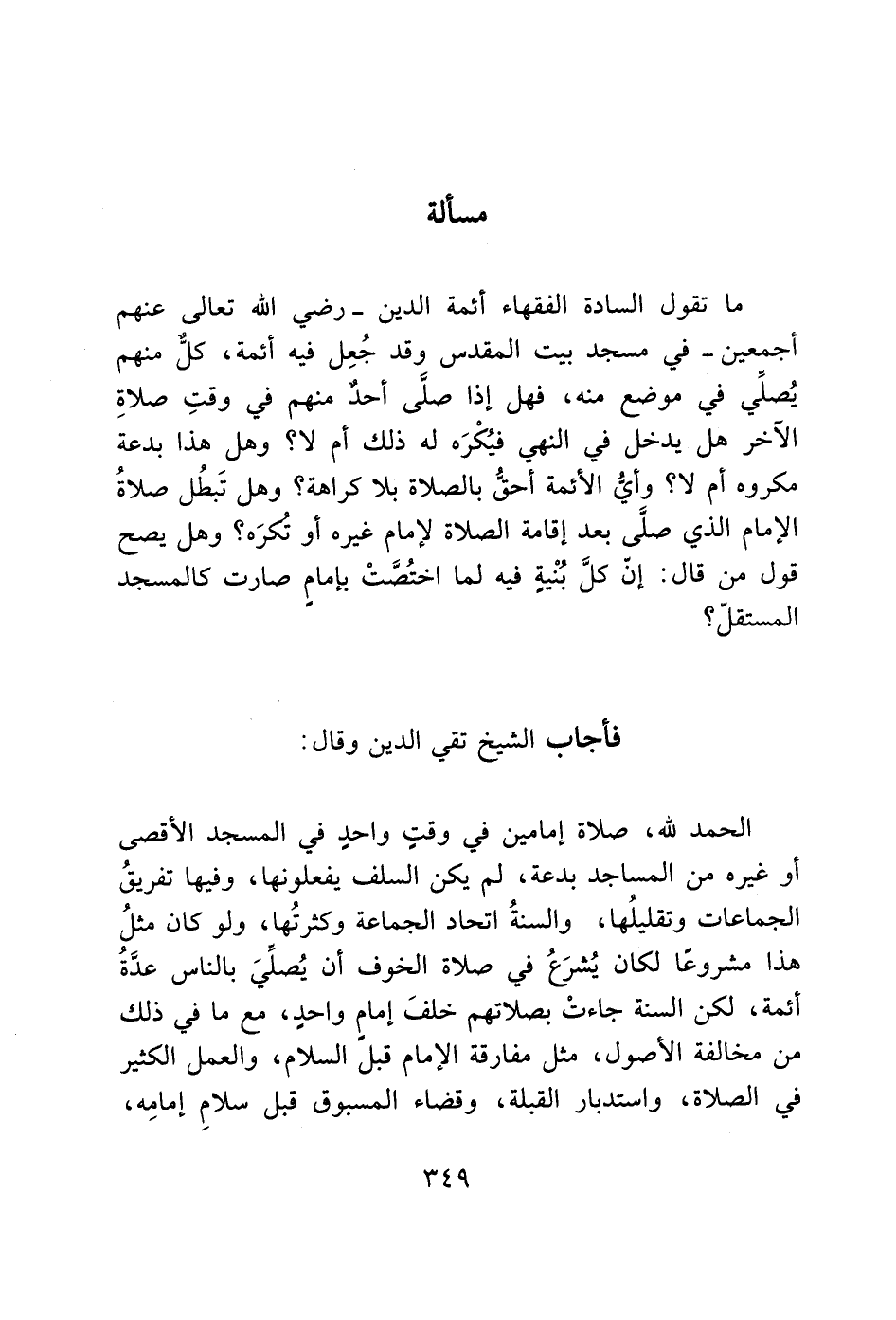 مسألة

ما تقول السادة الفقهاء أئمة الدين ـ رضي الله تعالى عنهم أجمعين ـ في مسجد بيت المقدس وقد جُعِل فيه أئمة، كلٌّ منهم يُصلِّي في موضع منه، فهل إذا صلَّى أحدٌ منهم في وقتِ صلاةِ الآخر هل يدخل في النهي فيُكْرَه له ذلك أم لا؟ وهل هذا بدعة مكروه أم لا؟ وأيُّ الأئمة أحقُّ بالصلاة بلا كراهة؟ وهل تَبطُل صلاةُ الإمام الذي صلَّى بعد إقامة الصلاة لإمام غيره أو تُكرَه؟ وهل يصح قول من قال: إنّ كلَّ بُنْيةٍ فيه لما اختُصَّتْ بإمامٍ صارت كالمسجد المستقلّ؟

فأجاب الشيخ تقي الدين وقال:

الحمد لله، صلاة إمامين في وقتٍ واحدٍ في المسجد الأقصى أو غيره من المساجد بدعة، لم يكن السلف يفعلونها، وفيها تفريقُ الجماعات وتقليلُها، والسنةُ اتحاد الجماعة وكثرتُها، ولو كان مثلُ هذا مشروعًا لكان يُشرَعُ في صلاة الخوف أن يُصلِّيَ بالناس عدَّةُ أئمة، لكن السنة جاءتْ بصلاتهم خلفَ إمامٍ واحدٍ، مع ما في ذلك من مخالفة الأصول، مثل مفارقة الإمام قبلَ السلام، والعمل الكثير في الصلاة، واستدبار القبلة، وقضاء المسبوق قبل سلامِ إمامِه،

٣٤٩